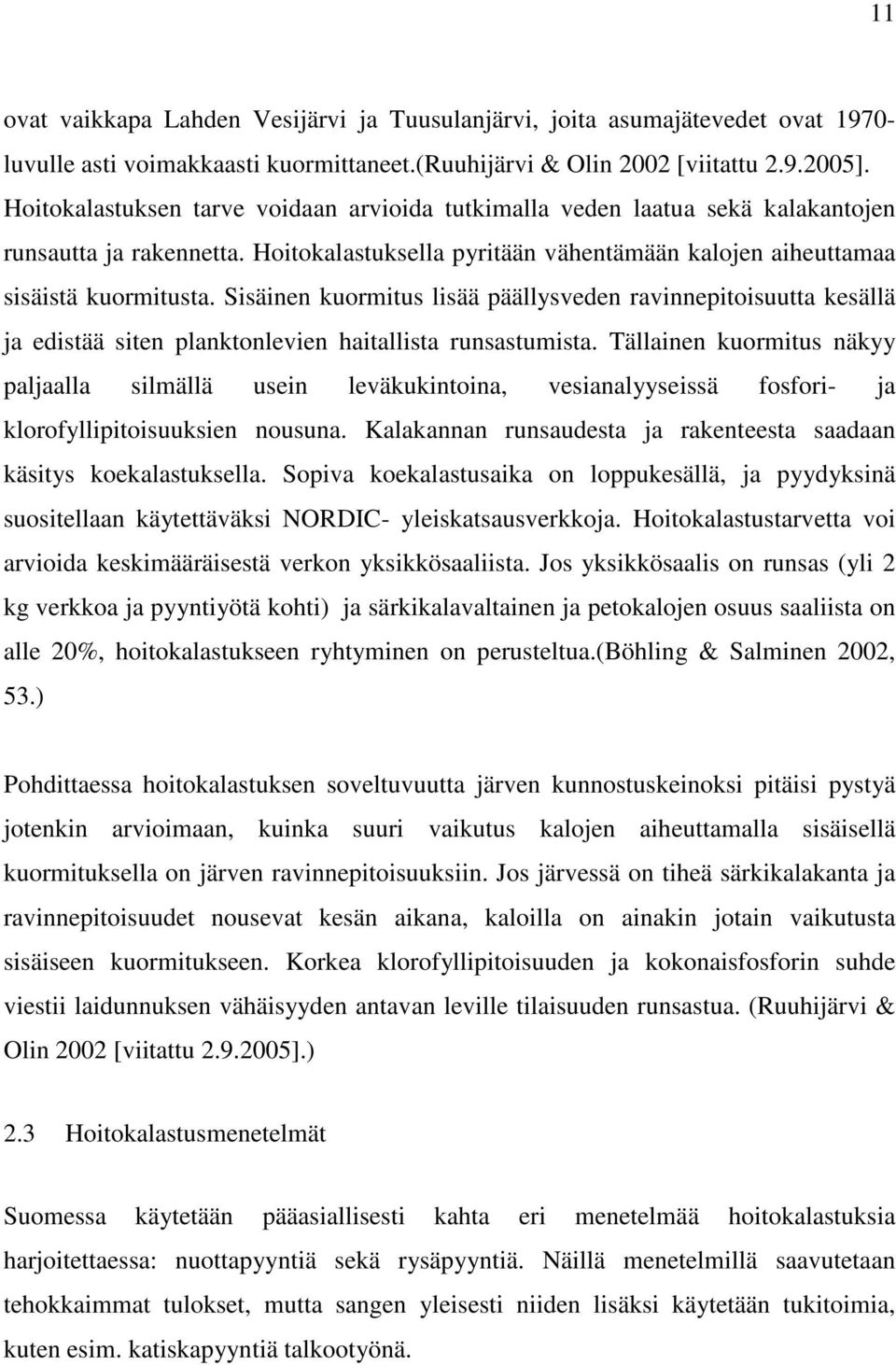 11

ovat vaikkapa Lahden Vesijärvi ja Tuusulanjärvi, joita asumajätevedet ovat 1970-luvulle asti voimakkaasti kuormittaneet.(Ruuhijärvi & Olin 2002 [viitattu 2.9.2005]. Hoitokalastuksen tarve voidaan arvioida tutkimalla veden laatua sekä kalakantojen runsautta ja rakennetta. Hoitokalastuksella pyritään vähentämään kalojen aiheuttamaa sisäistä kuormitusta. Sisäinen kuormitus lisää päällysveden ravinnepitoisuutta kesällä ja edistää siten planktonlevien haitallista runsastumista. Tällainen kuormitus näkyy paljaalla silmällä usein leväkukintoina, vesianalyyseissä fosfori- ja klorofyllipitoisuuksien nousuna. Kalakannan runsaudesta ja rakenteesta saadaan käsitys koekalastuksella. Sopiva koekalastusaika on loppukesällä, ja pyydyksinä suositellaan käytettäväksi NORDIC- yleiskatsausverkkoja. Hoitokalastustarvetta voi arvioida keskimääräisestä verkon yksikkösaaliista. Jos yksikkösaalis on runsas (yli 2 kg verkkoa ja pyyntiyötä kohti) ja särkikalavaltainen ja petokalojen osuus saaliista on alle 20%, hoitokalastukseen ryhtyminen on perusteltua.(Böhling & Salminen 2002, 53.)

Pohdittaessa hoitokalastuksen soveltuvuutta järven kunnostuskeinoksi pitäisi pystyä jotenkin arvioimaan, kuinka suuri vaikutus kalojen aiheuttamalla sisäisellä kuormituksella on järven ravinnepitoisuuksiin. Jos järvessä on tiheä särkikalakanta ja ravinnepitoisuudet nousevat kesän aikana, kaloilla on ainakin jotain vaikutusta sisäiseen kuormitukseen. Korkea klorofyllipitoisuuden ja kokonaisfosforin suhde viestii laidunnuksen vähäisyyden antavan leville tilaisuuden runsastua. (Ruuhijärvi & Olin 2002 [viitattu 2.9.2005].)

2.3 Hoitokalastusmenetelmät

Suomessa käytetään pääasiallisesti kahta eri menetelmää hoitokalastuksia harjoitettaessa: nuottapyyntiä sekä rysäpyyntiä. Näillä menetelmillä saavutetaan tehokkaimmat tulokset, mutta sangen yleisesti niiden lisäksi käytetään tukitoimia, kuten esim. katiskapyyntiä talkootyönä.